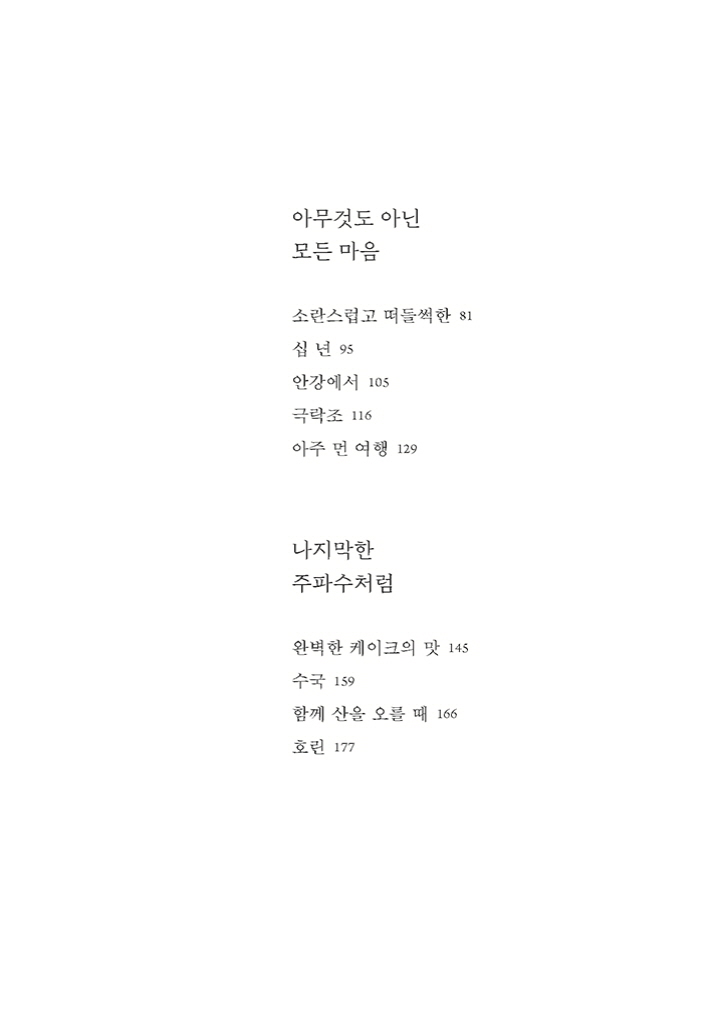 아무것도 아닌
모든 마음

소란스럽고 떠들썩한 81
십 년 95
안강에서 105
극락조 116
아주 먼 여행 129

나지막한
주파수처럼

완벽한 케이크의 맛 145
수국 159
함께 산을 오를 때 166
호린 177